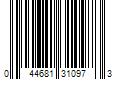 0 44681 31097 3